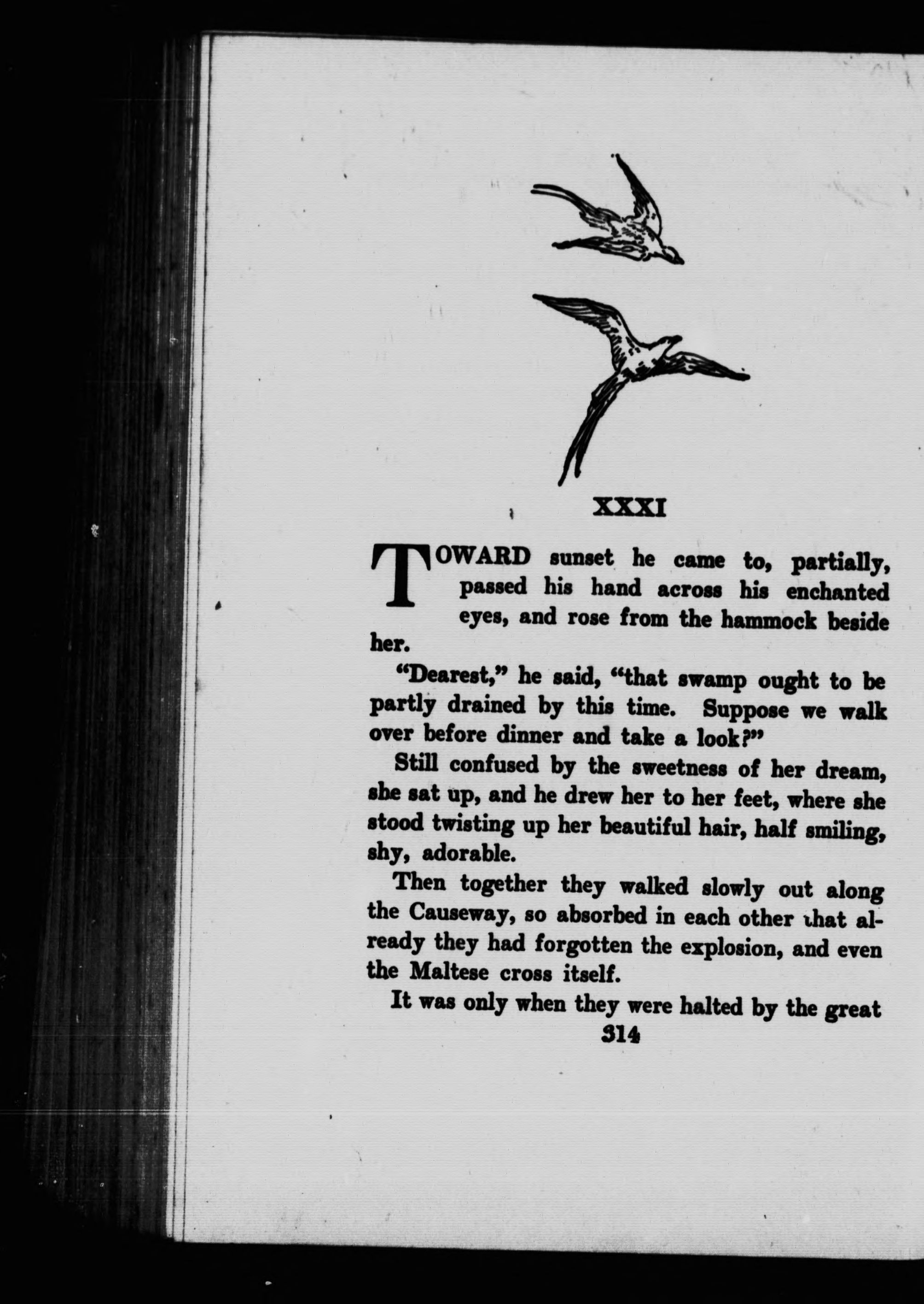 XXXI

TOWARD sunset he came to, partially, passed his hand across his enchanted eyes, and rose from the hammock beside her.

"Dearest," he said, "that swamp ought to be partly drained by this time. Suppose we walk over before dinner and take a look?"

Still confused by the sweetness of her dream, she sat up, and he drew her to her feet, where she stood twisting up her beautiful hair, half smiling, shy, adorable.

Then together they walked slowly out along the Causeway, so absorbed in each other that already they had forgotten the explosion, and even the Maltese cross itself.

It was only when they were halted by the great

314